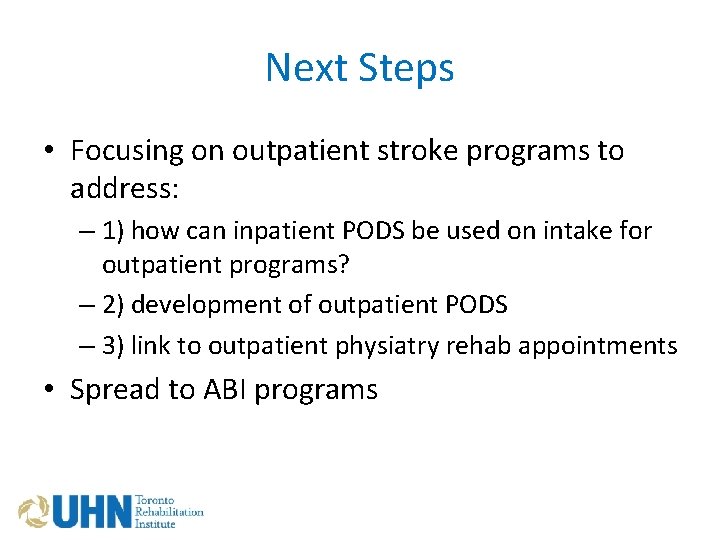 Next Steps

• Focusing on outpatient stroke programs to address:

– 1) how can inpatient PODS be used on intake for outpatient programs?

– 2) development of outpatient PODS

– 3) link to outpatient physiatry rehab appointments

• Spread to ABI programs

UHN Toronto Rehabilitation Institute